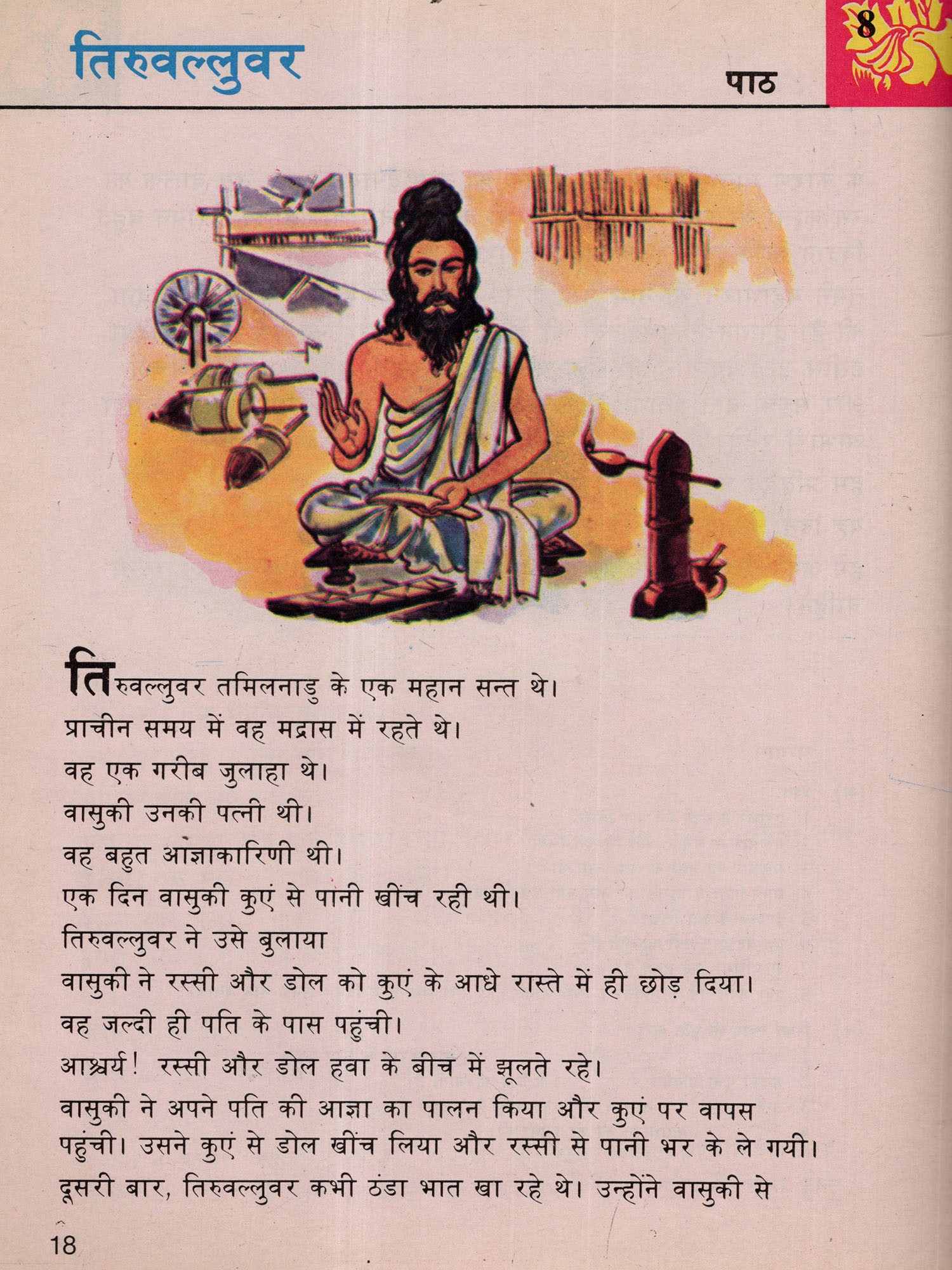 तिरुवल्लुवर

पाठ 8

तिरुवल्लुवर तमिलनाडु के एक महान सन्त थे।
प्राचीन समय में वह मद्रास में रहते थे।
वह एक गरीब जुलाहा थे।
वासुकी उनकी पत्नी थी।
वह बहुत आज्ञाकारिणी थी।
एक दिन वासुकी कुएं से पानी खींच रही थी।
तिरुवल्लुवर ने उसे बुलाया
वासुकी ने रस्सी और डोल को कुएं के आधे रास्ते में ही छोड़ दिया।
वह जल्दी ही पति के पास पहुंची।
आश्चर्य! रस्सी और डोल हवा के बीच में झूलते रहे।
वासुकी ने अपने पति की आज्ञा का पालन किया और कुएं पर वापस पहुंची। उसने कुएं से डोल खींच लिया और रस्सी से पानी भर के ले गयी।
दूसरी बार, तिरुवल्लुवर कभी ठंडा भात खा रहे थे। उन्होंने वासुकी से

18